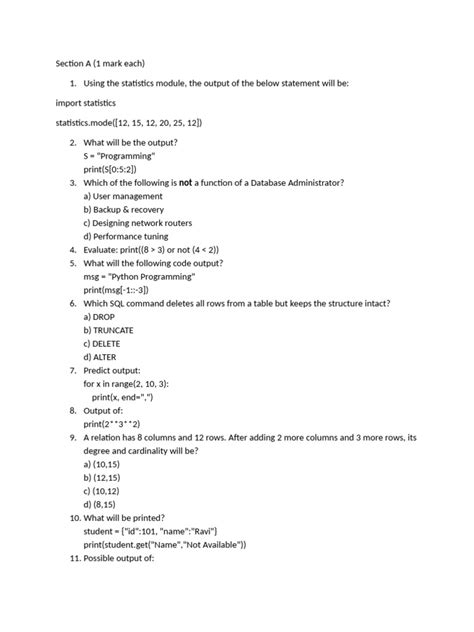 Section A (1 mark each)

1. Using the statistics module, the output of the below statement will be:

import statistics

statistics.mode([12, 15, 12, 20, 25, 12])

2. What will be the output?
S = "Programming"
print(S[0:5:2])
3. Which of the following is not a function of a Database Administrator?
a) User management
b) Backup & recovery
c) Designing network routers
d) Performance tuning
4. Evaluate: print((8 > 3) or not (4 < 2))
5. What will the following code output?
msg = "Python Programming"
print(msg[-1::-3])
6. Which SQL command deletes all rows from a table but keeps the structure intact?
a) DROP
b) TRUNCATE
c) DELETE
d) ALTER
7. Predict output:
for x in range(2, 10, 3):
print(x, end=",")
8. Output of:
print(2**3**2)
9. A relation has 8 columns and 12 rows. After adding 2 more columns and 3 more rows, its degree and cardinality will be?
a) (10,15)
b) (12,15)
c) (10,12)
d) (8,15)
10. What will be printed?
student = {"id":101, "name":"Ravi"}
print(student.get("Name","Not Available"))
11. Possible output of: